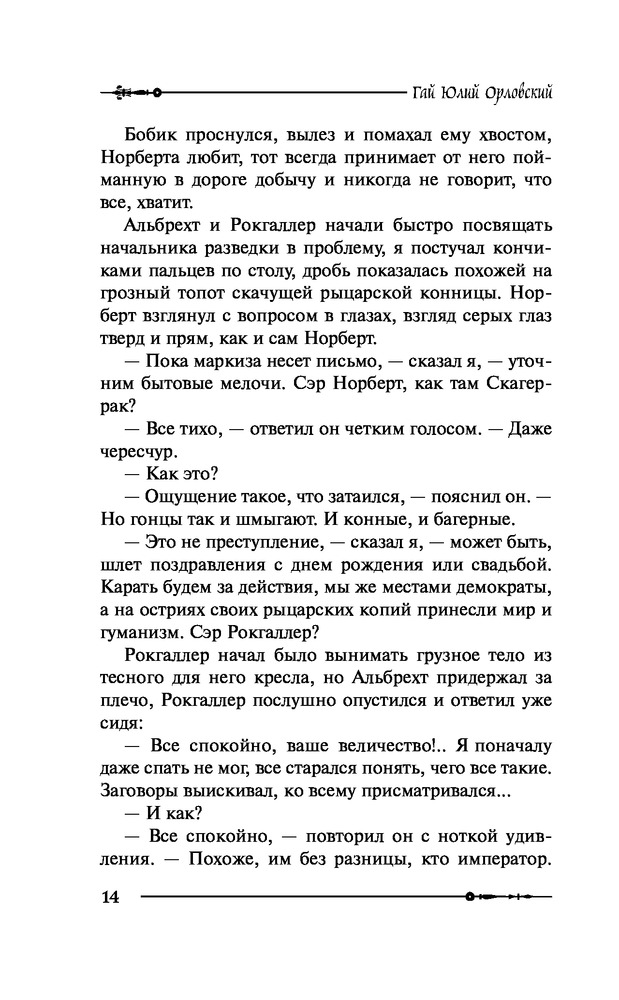 Гай Юлий Орловский

Бобик проснулся, вылез и помахал ему хвостом, Норберта любит, тот всегда принимает от него пойманную в дороге добычу и никогда не говорит, что все, хватит.

Альбрехт и Рокгаллер начали быстро посвящать начальника разведки в проблему, я постучал кончиками пальцев по столу, дробь показалась похожей на грозный топот скачущей рыцарской конницы. Норберт взглянул с вопросом в глазах, взгляд серых глаз тверд и прям, как и сам Норберт.

— Пока маркиза несет письмо, — сказал я, — уточним бытовые мелочи. Сэр Норберт, как там Скагеррак?

— Все тихо, — ответил он четким голосом. — Даже чересчур.

— Как это?

— Ощущение такое, что затаился, — пояснил он. — Но гонцы так и шмыгают. И конные, и багерные.

— Это не преступление, — сказал я, — может быть, шлет поздравления с днем рождения или свадьбой. Карать будем за действия, мы же местами демократы, а на остриях своих рыцарских копий принесли мир и гуманизм. Сэр Рокгаллер?

Рокгаллер начал было вынимать грузное тело из тесного для него кресла, но Альбрехт придержал за плечо, Рокгаллер послушно опустился и ответил уже сидя:

— Все спокойно, ваше величество!.. Я поначалу даже спать не мог, все старался понять, чего все такие. Заговоры выискивал, ко всему присматривался...

— И как?

— Все спокойно, — повторил он с ноткой удивления. — Похоже, им без разницы, кто император.

14